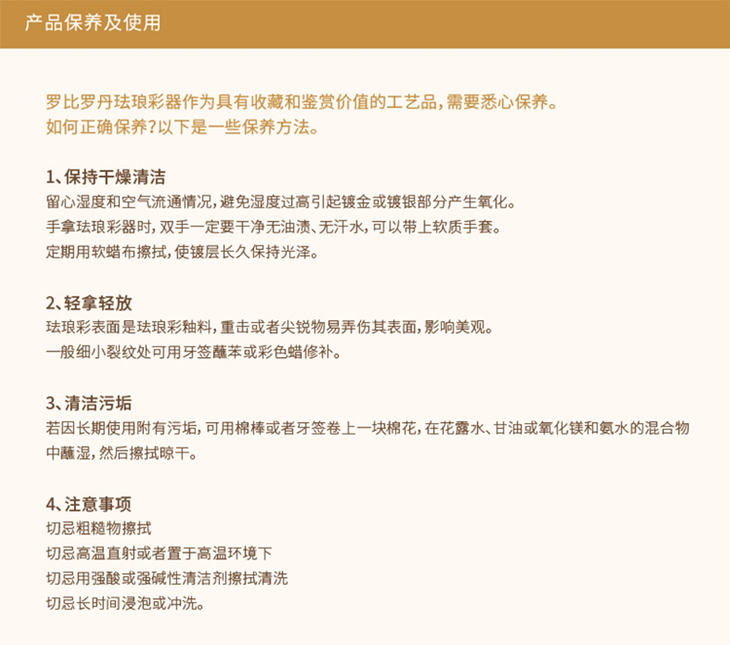 产品保养及使用

罗比罗丹珐琅彩器作为具有收藏和鉴赏价值的工艺品，需要悉心保养。
如何正确保养？以下是一些保养方法。

1、保持干燥清洁
留心湿度和空气流通情况，避免湿度过高引起镀金或镀银部分产生氧化。
手拿珐琅彩器时，双手一定要干净无油渍、无汗水，可以带上软质手套。
定期用软蜡布擦拭，使镀层长久保持光泽。

2、轻拿轻放
珐琅彩表面是珐琅彩釉料，重击或者尖锐物易弄伤其表面，影响美观。
一般细小裂纹处可用牙签蘸苯或彩色蜡修补。

3、清洁污垢
若因长期使用附有污垢，可用棉棒或者牙签卷上一块棉花，在花露水、甘油或氧化镁和氨水的混合物中蘸湿，然后擦拭晾干。

4、注意事项
切忌粗糙物擦拭
切忌高温直射或者置于高温环境下
切忌用强酸或强碱性清洁剂擦拭清洗
切忌长时间浸泡或冲洗。